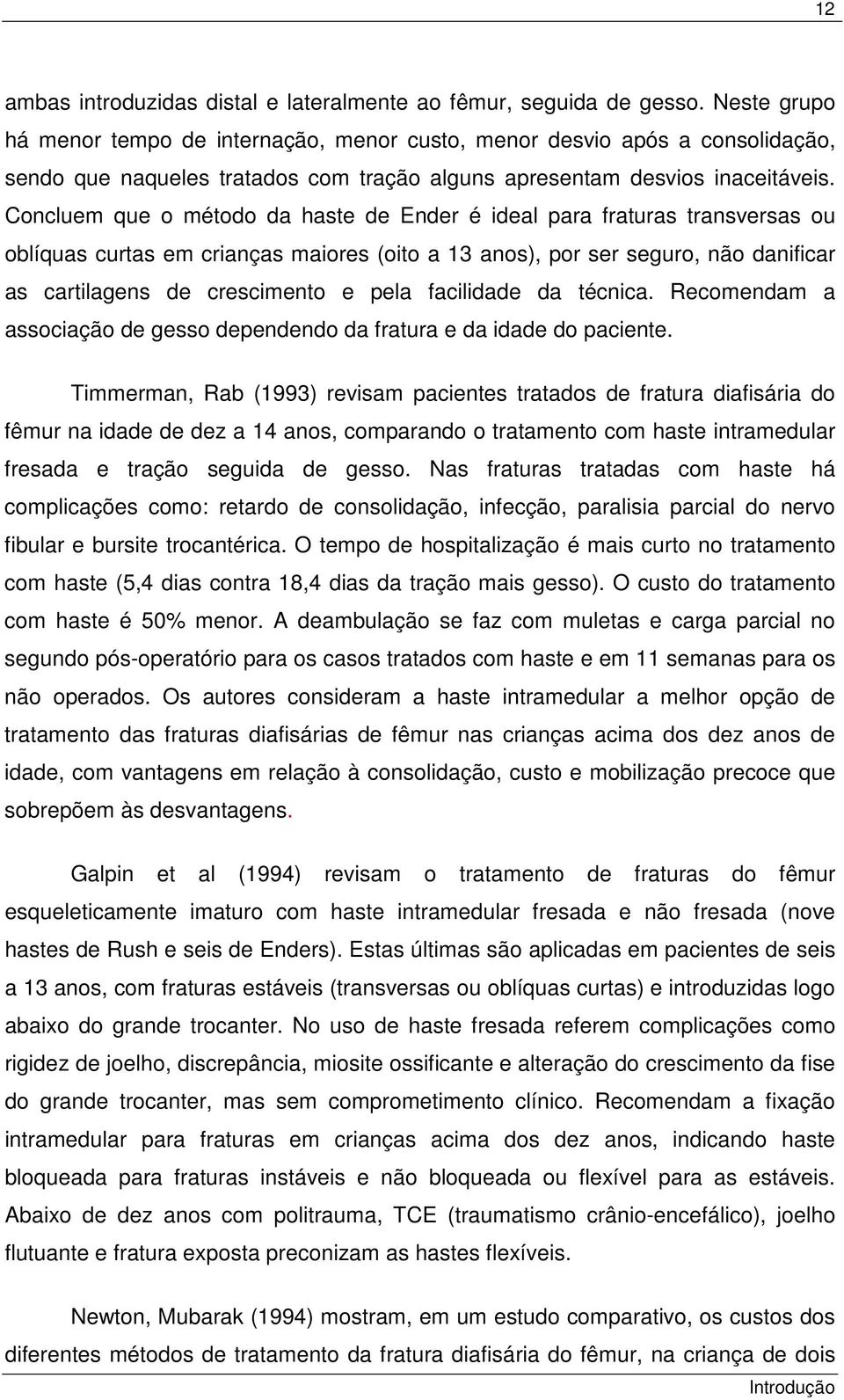 12

ambas introduzidas distal e lateralmente ao fêmur, seguida de gesso. Neste grupo há menor tempo de internação, menor custo, menor desvio após a consolidação, sendo que naqueles tratados com tração alguns apresentam desvios inaceitáveis. Concluem que o método da haste de Ender é ideal para fraturas transversas ou oblíquas curtas em crianças maiores (oito a 13 anos), por ser seguro, não danificar as cartilagens de crescimento e pela facilidade da técnica. Recomendam a associação de gesso dependendo da fratura e da idade do paciente.

Timmerman, Rab (1993) revisam pacientes tratados de fratura diafisária do fêmur na idade de dez a 14 anos, comparando o tratamento com haste intramedular fresada e tração seguida de gesso. Nas fraturas tratadas com haste há complicações como: retardo de consolidação, infecção, paralisia parcial do nervo fibular e bursite trocantérica. O tempo de hospitalização é mais curto no tratamento com haste (5,4 dias contra 18,4 dias da tração mais gesso). O custo do tratamento com haste é 50% menor. A deambulação se faz com muletas e carga parcial no segundo pós-operatório para os casos tratados com haste e em 11 semanas para os não operados. Os autores consideram a haste intramedular a melhor opção de tratamento das fraturas diafisárias de fêmur nas crianças acima dos dez anos de idade, com vantagens em relação à consolidação, custo e mobilização precoce que sobrepõem às desvantagens.

Galpin et al (1994) revisam o tratamento de fraturas do fêmur esqueleticamente imaturo com haste intramedular fresada e não fresada (nove hastes de Rush e seis de Enders). Estas últimas são aplicadas em pacientes de seis a 13 anos, com fraturas estáveis (transversas ou oblíquas curtas) e introduzidas logo abaixo do grande trocanter. No uso de haste fresada referem complicações como rigidez de joelho, discrepância, miosite ossificante e alteração do crescimento da fise do grande trocanter, mas sem comprometimento clínico. Recomendam a fixação intramedular para fraturas em crianças acima dos dez anos, indicando haste bloqueada para fraturas instáveis e não bloqueada ou flexível para as estáveis. Abaixo de dez anos com politrauma, TCE (traumatismo crânio-encefálico), joelho flutuante e fratura exposta preconizam as hastes flexíveis.

Newton, Mubarak (1994) mostram, em um estudo comparativo, os custos dos diferentes métodos de tratamento da fratura diafisária do fêmur, na criança de dois

Introdução